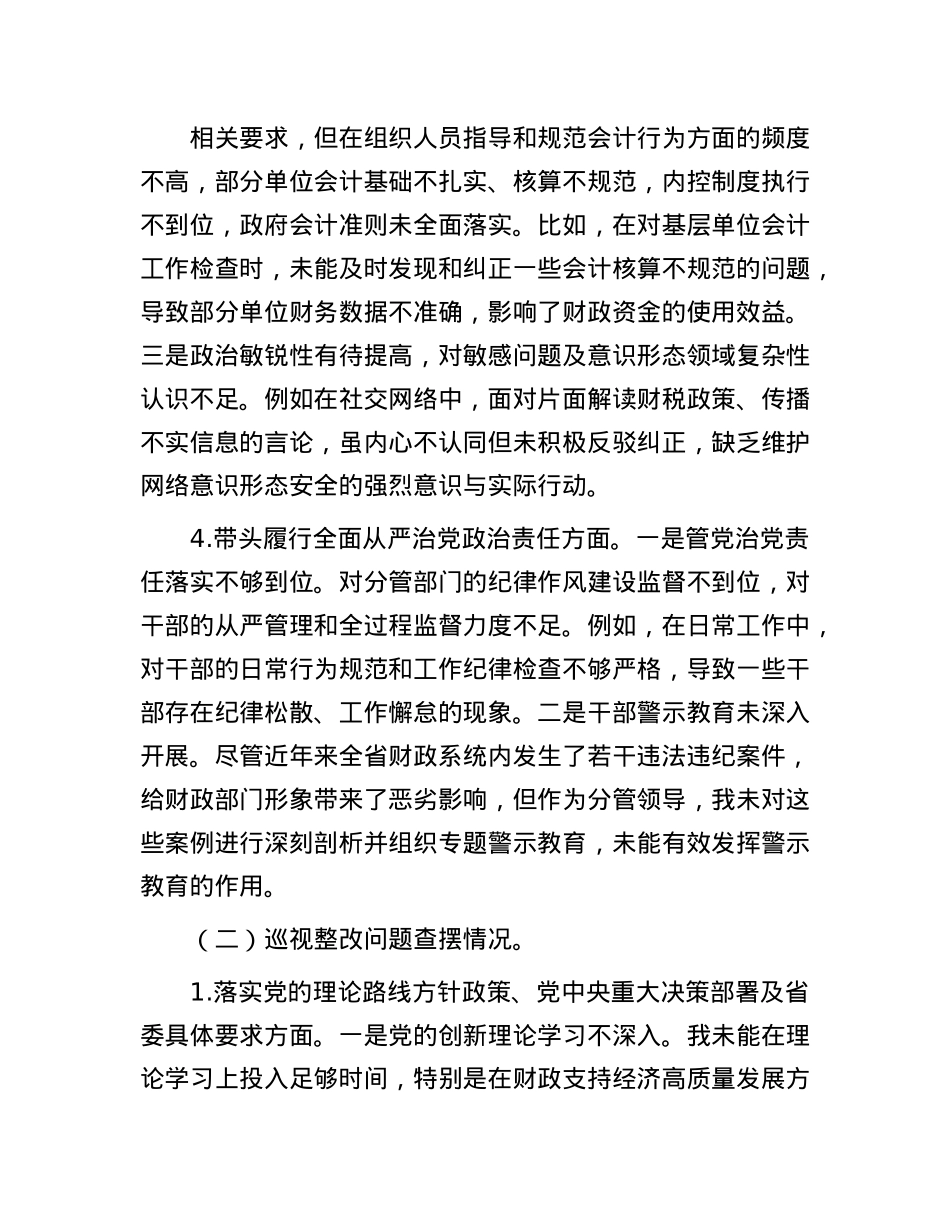 相关要求，但在组织人员指导和规范会计行为方面的频度不高，部分单位会计基础不扎实、核算不规范，内控制度执行不到位，政府会计准则未全面落实。比如，在对基层单位会计工作检查时，未能及时发现和纠正一些会计核算不规范的问题，导致部分单位财务数据不准确，影响了财政资金的使用效益。三是政治敏锐性有待提高，对敏感问题及意识形态领域复杂性认识不足。例如在社交网络中，面对片面解读财税政策、传播不实信息的言论，虽内心不认同但未积极反驳纠正，缺乏维护网络意识形态安全的强烈意识与实际行动。

4.带头履行全面从严治党政治责任方面。一是管党治党责任落实不够到位。对分管部门的纪律作风建设监督不到位，对干部的从严管理和全过程监督力度不足。例如，在日常工作中，对干部的日常行为规范和工作纪律检查不够严格，导致一些干部存在纪律松散、工作懈怠的现象。二是干部警示教育未深入开展。尽管近年来全省财政系统内发生了若干违法违纪案件，给财政部门形象带来了恶劣影响，但作为分管领导，我未对这些案例进行深刻剖析并组织专题警示教育，未能有效发挥警示教育的作用。

（二）巡视整改问题查摆情况。

1.落实党的理论路线方针政策、党中央重大决策部署及省委具体要求方面。一是党的创新理论学习不深入。我未能在理论学习上投入足够时间，特别是在财政支持经济高质量发展方